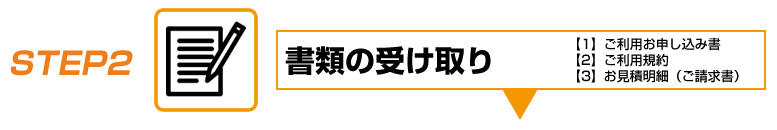 STEP2

書類の受け取り

【1】ご利用お申し込み書
【2】ご利用規約
【3】お見積明細（ご請求書）